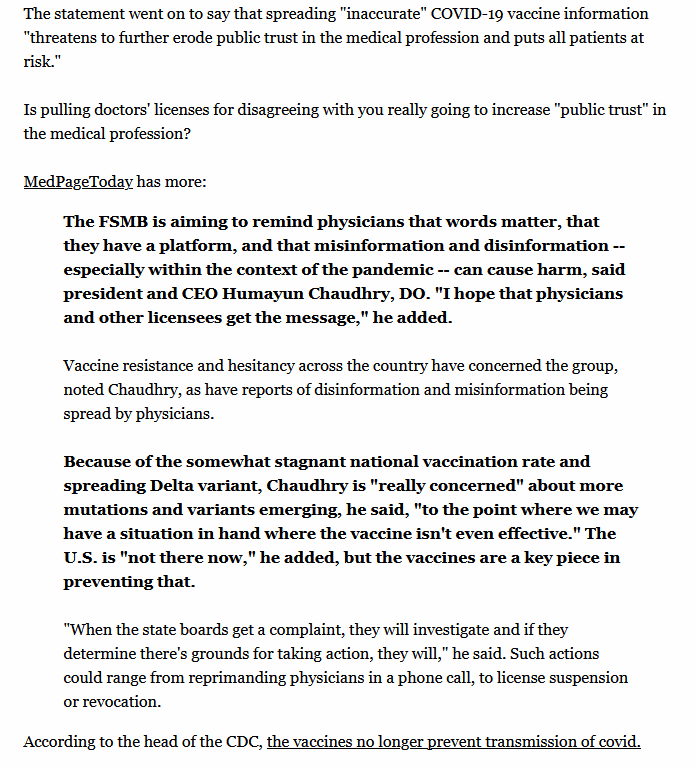 The statement went on to say that spreading "inaccurate" COVID-19 vaccine information "threatens to further erode public trust in the medical profession and puts all patients at risk."

Is pulling doctors' licenses for disagreeing with you really going to increase "public trust" in the medical profession?

MedPageToday has more:

The FSMB is aiming to remind physicians that words matter, that they have a platform, and that misinformation and disinformation -- especially within the context of the pandemic -- can cause harm, said president and CEO Humayun Chaudhry, DO. "I hope that physicians and other licensees get the message," he added.

Vaccine resistance and hesitancy across the country have concerned the group, noted Chaudhry, as have reports of disinformation and misinformation being spread by physicians.

Because of the somewhat stagnant national vaccination rate and spreading Delta variant, Chaudhry is "really concerned" about more mutations and variants emerging, he said, "to the point where we may have a situation in hand where the vaccine isn't even effective." The U.S. is "not there now," he added, but the vaccines are a key piece in preventing that.

"When the state boards get a complaint, they will investigate and if they determine there's grounds for taking action, they will," he said. Such actions could range from reprimanding physicians in a phone call, to license suspension or revocation.

According to the head of the CDC, the vaccines no longer prevent transmission of covid.